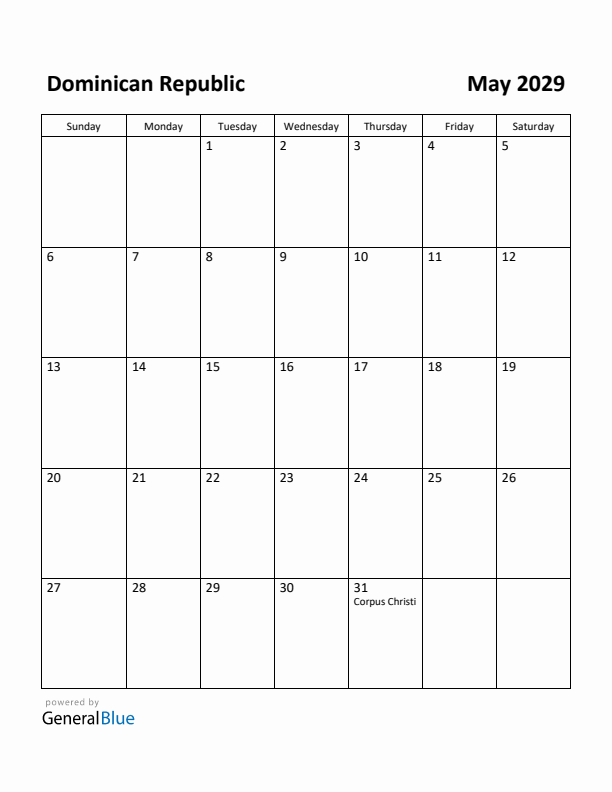 Dominican Republic

May 2029

| Sunday | Monday | Tuesday | Wednesday | Thursday | Friday | Saturday |
|---|---|---|---|---|---|---|
| | | 1 | 2 | 3 | 4 | 5 |
| 6 | 7 | 8 | 9 | 10 | 11 | 12 |
| 13 | 14 | 15 | 16 | 17 | 18 | 19 |
| 20 | 21 | 22 | 23 | 24 | 25 | 26 |
| 27 | 28 | 29 | 30 | 31 Corpus Christi | | |

powered by
GeneralBlue